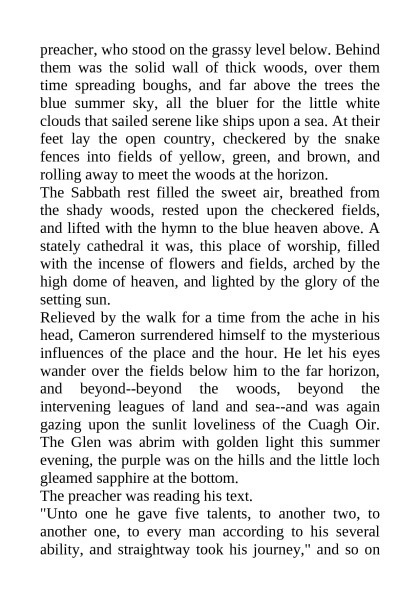 preacher, who stood on the grassy level below. Behind them was the solid wall of thick woods, over them time spreading boughs, and far above the trees the blue summer sky, all the bluer for the little white clouds that sailed serene like ships upon a sea. At their feet lay the open country, checkered by the snake fences into fields of yellow, green, and brown, and rolling away to meet the woods at the horizon.
The Sabbath rest filled the sweet air, breathed from the shady woods, rested upon the checkered fields, and lifted with the hymn to the blue heaven above. A stately cathedral it was, this place of worship, filled with the incense of flowers and fields, arched by the high dome of heaven, and lighted by the glory of the setting sun.
Relieved by the walk for a time from the ache in his head, Cameron surrendered himself to the mysterious influences of the place and the hour. He let his eyes wander over the fields below him to the far horizon, and beyond--beyond the woods, beyond the intervening leagues of land and sea--and was again gazing upon the sunlit loveliness of the Cuagh Oir. The Glen was abrim with golden light this summer evening, the purple was on the hills and the little loch gleamed sapphire at the bottom.
The preacher was reading his text.
"Unto one he gave five talents, to another two, to another one, to every man according to his several ability, and straightway took his journey," and so on